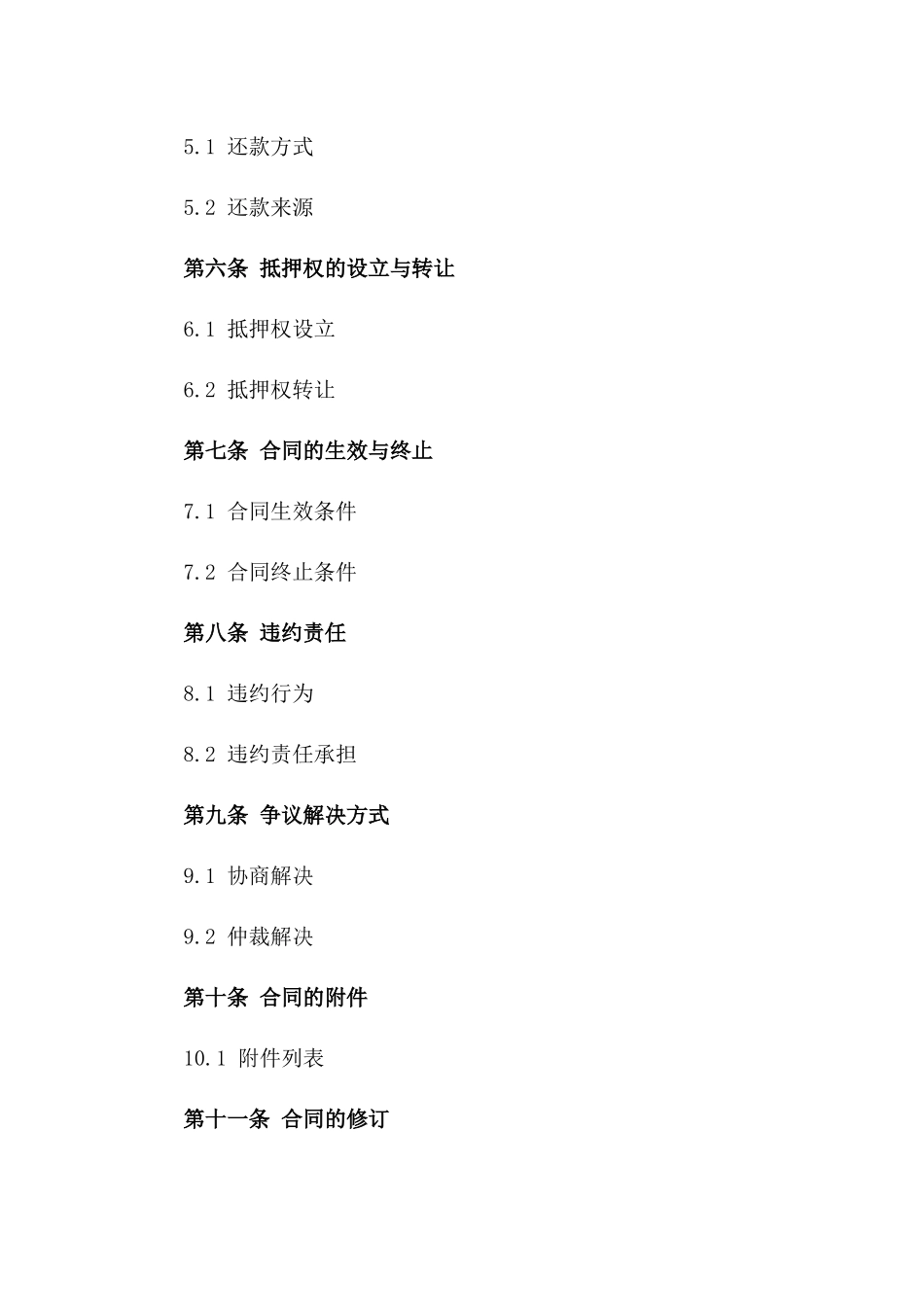 5.1 还款方式

5.2 还款来源

第六条 抵押权的设立与转让

6.1 抵押权设立

6.2 抵押权转让

第七条 合同的生效与终止

7.1 合同生效条件

7.2 合同终止条件

第八条 违约责任

8.1 违约行为

8.2 违约责任承担

第九条 争议解决方式

9.1 协商解决

9.2 仲裁解决

第十条 合同的附件

10.1 附件列表

第十一条 合同的修订